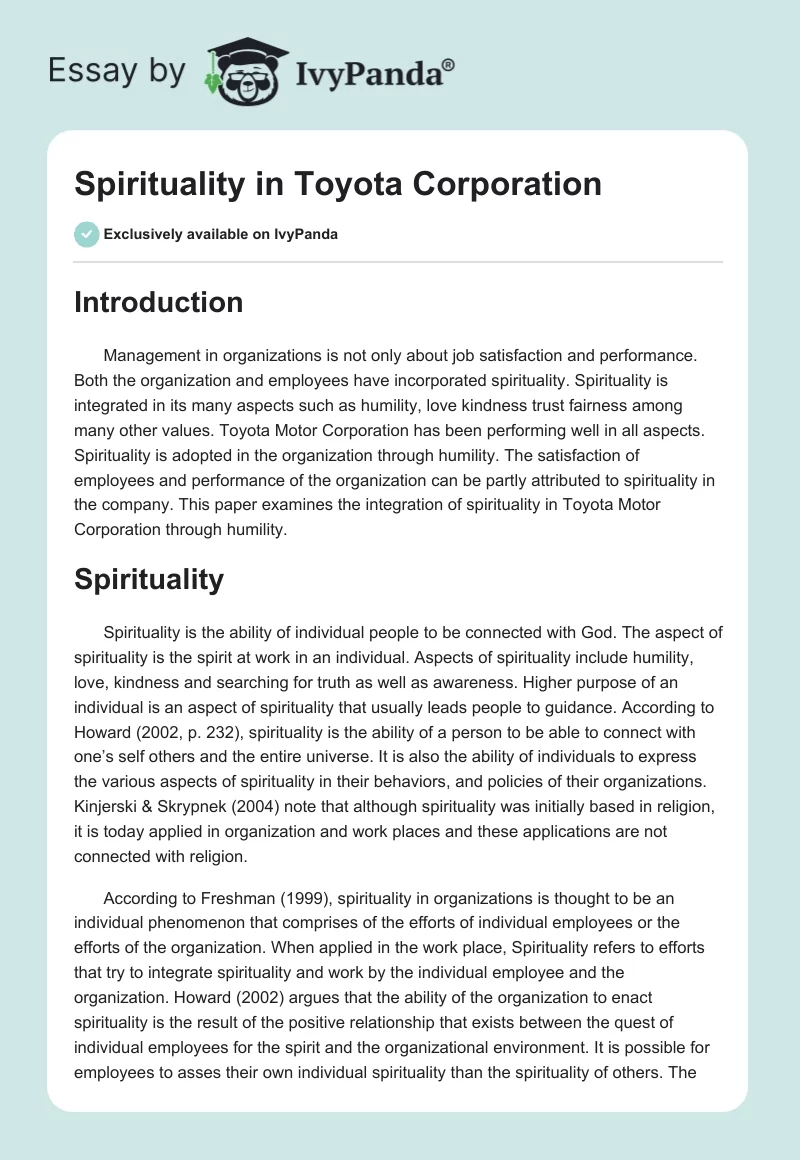 Essay by IvyPanda®

Spirituality in Toyota Corporation

Exclusively available on IvyPanda

Introduction

Management in organizations is not only about job satisfaction and performance. Both the organization and employees have incorporated spirituality. Spirituality is integrated in its many aspects such as humility, love kindness trust fairness among many other values. Toyota Motor Corporation has been performing well in all aspects. Spirituality is adopted in the organization through humility. The satisfaction of employees and performance of the organization can be partly attributed to spirituality in the company. This paper examines the integration of spirituality in Toyota Motor Corporation through humility.

Spirituality

Spirituality is the ability of individual people to be connected with God. The aspect of spirituality is the spirit at work in an individual. Aspects of spirituality include humility, love, kindness and searching for truth as well as awareness. Higher purpose of an individual is an aspect of spirituality that usually leads people to guidance. According to Howard (2002, p. 232), spirituality is the ability of a person to be able to connect with one's self others and the entire universe. It is also the ability of individuals to express the various aspects of spirituality in their behaviors, and policies of their organizations. Kinjerski & Skrypnek (2004) note that although spirituality was initially based in religion, it is today applied in organization and work places and these applications are not connected with religion.

According to Freshman (1999), spirituality in organizations is thought to be an individual phenomenon that comprises of the efforts of individual employees or the efforts of the organization. When applied in the work place, Spirituality refers to efforts that try to integrate spirituality and work by the individual employee and the organization. Howard (2002) argues that the ability of the organization to enact spirituality is the result of the positive relationship that exists between the quest of individual employees for the spirit and the organizational environment. It is possible for employees to asses their own individual spirituality than the spirituality of others. The